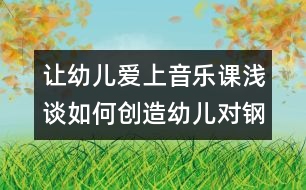 让幼儿爱上音乐课浅谈如何创造幼儿对钢